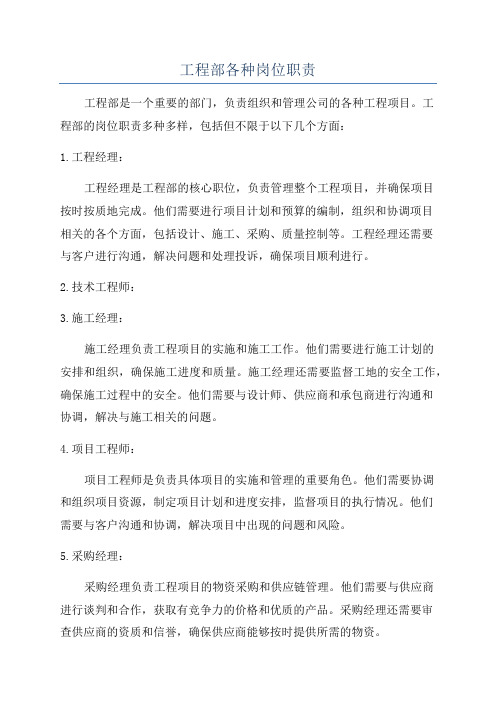 工程部各种岗位职责

工程部是一个重要的部门，负责组织和管理公司的各种工程项目。工程部的岗位职责多种多样，包括但不限于以下几个方面：

1.工程经理：

工程经理是工程部的核心职位，负责管理整个工程项目，并确保项目按时按质地完成。他们需要进行项目计划和预算的编制，组织和协调项目相关的各个方面，包括设计、施工、采购、质量控制等。工程经理还需要与客户进行沟通，解决问题和处理投诉，确保项目顺利进行。

2.技术工程师：

3.施工经理：

施工经理负责工程项目的实施和施工工作。他们需要进行施工计划的安排和组织，确保施工进度和质量。施工经理还需要监督工地的安全工作，确保施工过程中的安全。他们需要与设计师、供应商和承包商进行沟通和协调，解决与施工相关的问题。

4.项目工程师：

项目工程师是负责具体项目的实施和管理的重要角色。他们需要协调和组织项目资源，制定项目计划和进度安排，监督项目的执行情况。他们需要与客户沟通和协调，解决项目中出现的问题和风险。

5.采购经理：

采购经理负责工程项目的物资采购和供应链管理。他们需要与供应商进行谈判和合作，获取有竞争力的价格和优质的产品。采购经理还需要审查供应商的资质和信誉，确保供应商能够按时提供所需的物资。